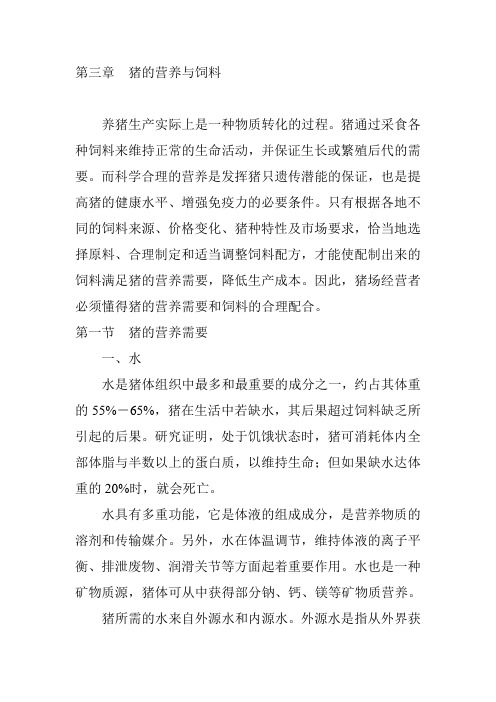 第三章　猪的营养与饲料

养猪生产实际上是一种物质转化的过程。猪通过采食各种饲料来维持正常的生命活动，并保证生长或繁殖后代的需要。而科学合理的营养是发挥猪只遗传潜能的保证，也是提高猪的健康水平、增强免疫力的必要条件。只有根据各地不同的饲料来源、价格变化、猪种特性及市场要求，恰当地选择原料、合理制定和适当调整饲料配方，才能使配制出来的饲料满足猪的营养需要，降低生产成本。因此，猪场经营者必须懂得猪的营养需要和饲料的合理配合。

第一节　猪的营养需要

一、水

水是猪体组织中最多和最重要的成分之一，约占其体重的 55%－65%，猪在生活中若缺水，其后果超过饲料缺乏所引起的后果。研究证明，处于饥饿状态时，猪可消耗体内全部体脂与半数以上的蛋白质，以维持生命；但如果缺水达体重的 20%时，就会死亡。

水具有多重功能，它是体液的组成成分，是营养物质的溶剂和传输媒介。另外，水在体温调节，维持体液的离子平衡、排泄废物、润滑关节等方面起着重要作用。水也是一种矿物质源，猪体可从中获得部分钠、钙、镁等矿物质营养。

猪所需的水来自外源水和内源水。外源水是指从外界获